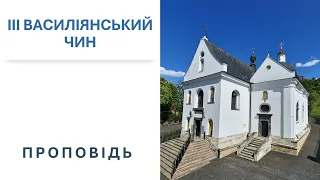 ІІІ ВАСИЛІЯНСЬКИЙ ЧИН

ПРОПОВІДЬ